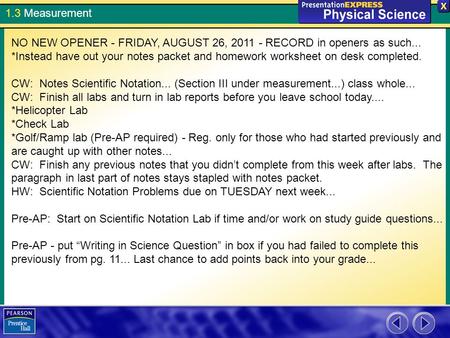 1.3 Measurement

PresentationEXPRESS
Physical Science

X

NO NEW OPENER - FRIDAY, AUGUST 26, 2011 - RECORD in openers as such...
*Instead have out your notes packet and homework worksheet on desk completed.

CW: Notes Scientific Notation... (Section III under measurement...) class whole...
CW: Finish all labs and turn in lab reports before you leave school today....
*Helicopter Lab
*Check Lab
*Golf/Ramp lab (Pre-AP required) - Reg. only for those who had started previously and are caught up with other notes...
CW: Finish any previous notes that you didn't complete from this week after labs. The paragraph in last part of notes stays stapled with notes packet.
HW: Scientific Notation Problems due on TUESDAY next week...

Pre-AP: Start on Scientific Notation Lab if time and/or work on study guide questions...

Pre-AP - put "Writing in Science Question" in box if you had failed to complete this previously from pg. 11... Last chance to add points back into your grade...

PEARSON
Prentice Hall